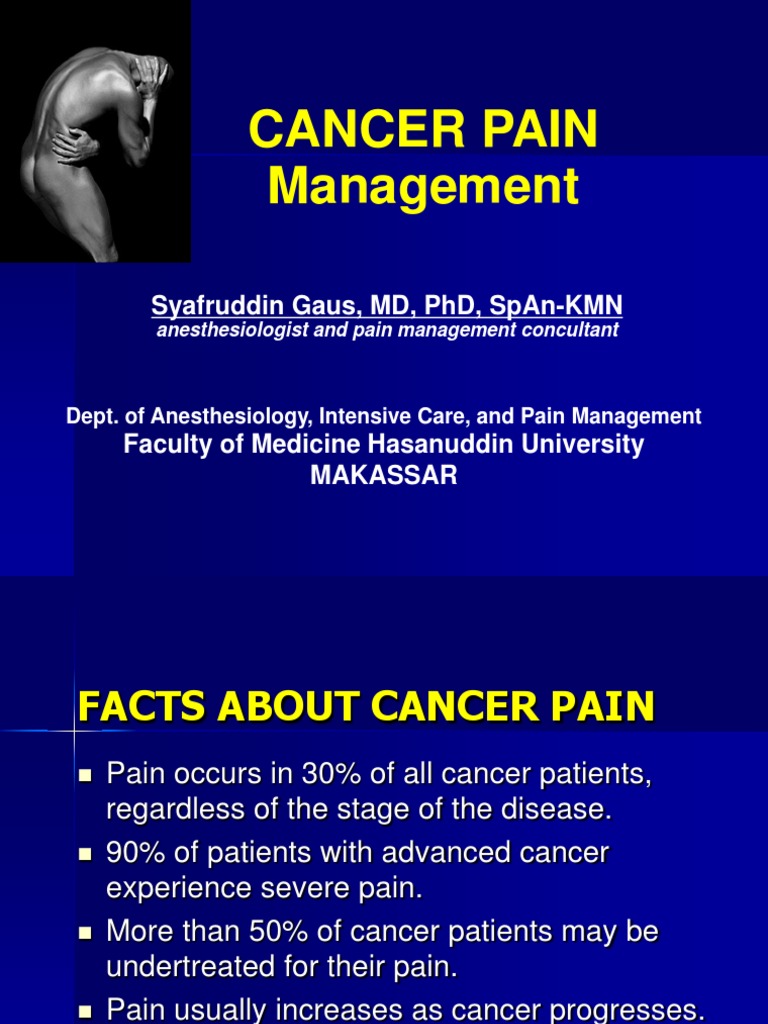 CANCER PAIN
Management

Syafruddin Gaus, MD, PhD, SpAn-KMN
anesthesiologist and pain management concultant

Dept. of Anesthesiology, Intensive Care, and Pain Management
Faculty of Medicine Hasanuddin University
MAKASSAR

FACTS ABOUT CANCER PAIN

- Pain occurs in 30% of all cancer patients, regardless of the stage of the disease.
- 90% of patients with advanced cancer experience severe pain.
- More than 50% of cancer patients may be undertreated for their pain.
- Pain usually increases as cancer progresses.